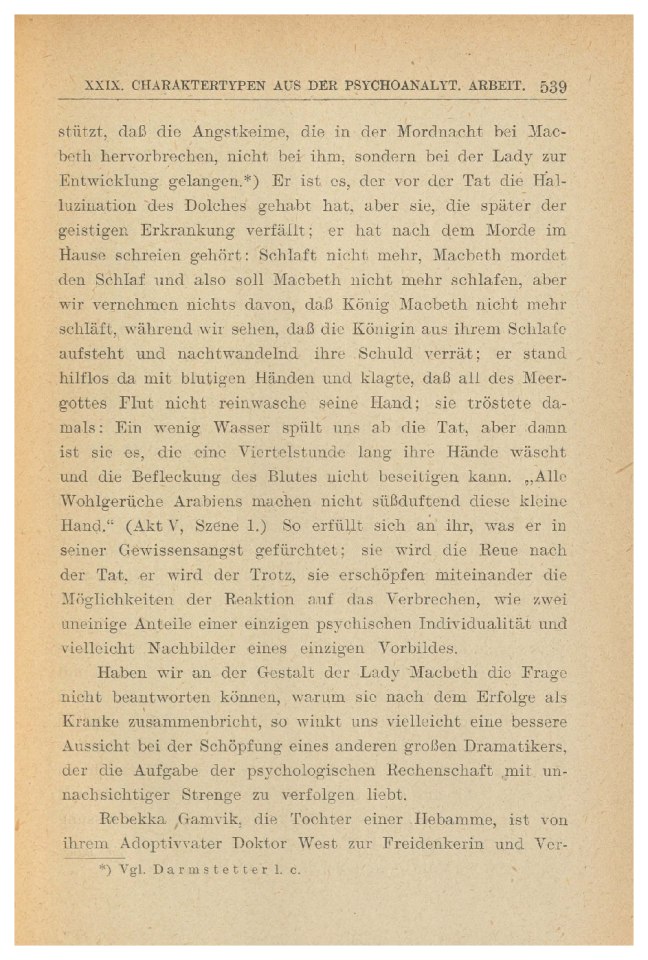 XXIX. CHARAKTERTYPEN AUS DER PSYCHOANALYT. ARBEIT. 539

stützt, daß die Angstkeime, die in der Mordnacht bei Macbeth hervorbrechen, nicht bei ihm, sondern bei der Lady zur Entwicklung gelangen.*) Er ist es, der vor der Tat die Halluzination des Dolches gehabt hat, aber sie, die später der geistigen Erkrankung verfällt; er hat nach dem Morde im Hause schreien gehört: Schlaft nicht mehr, Macbeth mordet den Schlaf und also soll Macbeth nicht mehr schlafen, aber wir vernehmen nichts davon, daß König Macbeth nicht mehr schläft, während wir sehen, daß die Königin aus ihrem Schlafe aufsteht und nachtwandelnd ihre Schuld verrät; er stand hilflos da mit blutigen Händen und klagte, daß all des Meergottes Flut nicht reinwasche seine Hand; sie tröstete damals: Ein wenig Wasser spült uns ab die Tat, aber dann ist sie es, die eine Viertelstunde lang ihre Hände wäscht und die Befleckung des Blutes nicht beseitigen kann. „Alle Wohlgerüche Arabiens machen nicht süßduftend diese kleine Hand.“ (Akt V, Szene 1.) So erfüllt sich an ihr, was er in seiner Gewissensangst gefürchtet; sie wird die Reue nach der Tat, er wird der Trotz, sie erschöpfen miteinander die Möglichkeiten der Reaktion auf das Verbrechen, wie zwei uneinige Anteile einer einzigen psychischen Individualität und vielleicht Nachbilder eines einzigen Vorbildes.

Haben wir an der Gestalt der Lady Macbeth die Frage nicht beantworten können, warum sie nach dem Erfolge als Kranke zusammenbricht, so winkt uns vielleicht eine bessere Aussicht bei der Schöpfung eines anderen großen Dramatikers, der die Aufgabe der psychologischen Rechenschaft mit unnachsichtiger Strenge zu verfolgen liebt.

Rebekka Gamvik, die Tochter einer Hebamme, ist von ihrem Adoptivvater Doktor West zur Freidenkerin und Ver-

*) Vgl. Darmstetter l. c.